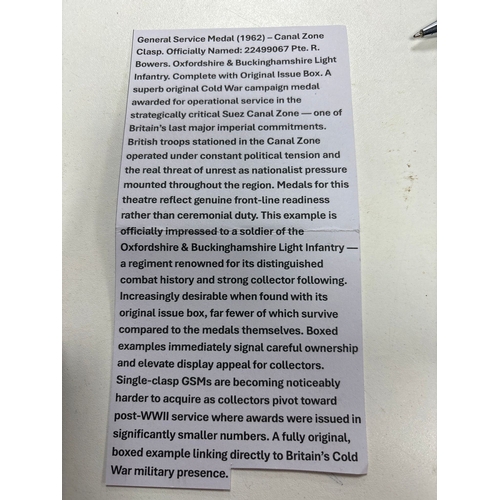 General Service Medal (1962) – Canal Zone Clasp. Officially Named: 22499067 Pte. R. Bowers. Oxfordshire & Buckinghamshire Light Infantry. Complete with Original Issue Box. A superb original Cold War campaign medal awarded for operational service in the strategically critical Suez Canal Zone — one of Britain's last major imperial commitments. British troops stationed in the Canal Zone operated under constant political tension and the real threat of unrest as nationalist pressure mounted throughout the region. Medals for this theatre reflect genuine front-line readiness rather than ceremonial duty. This example is officially impressed to a soldier of the Oxfordshire & Buckinghamshire Light Infantry — a regiment renowned for its distinguished combat history and strong collector following. Increasingly desirable when found with its original issue box, far fewer of which survive compared to the medals themselves. Boxed examples immediately signal careful ownership and elevate display appeal for collectors. Single-clasp GSMs are becoming noticeably harder to acquire as collectors pivot toward post-WWII service where awards were issued in significantly smaller numbers. A fully original, boxed example linking directly to Britain's Cold War military presence.